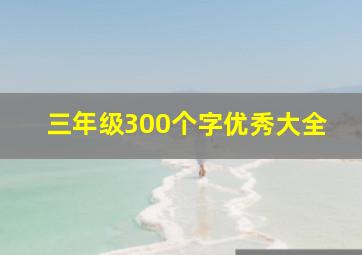 三年级300个字优秀大全